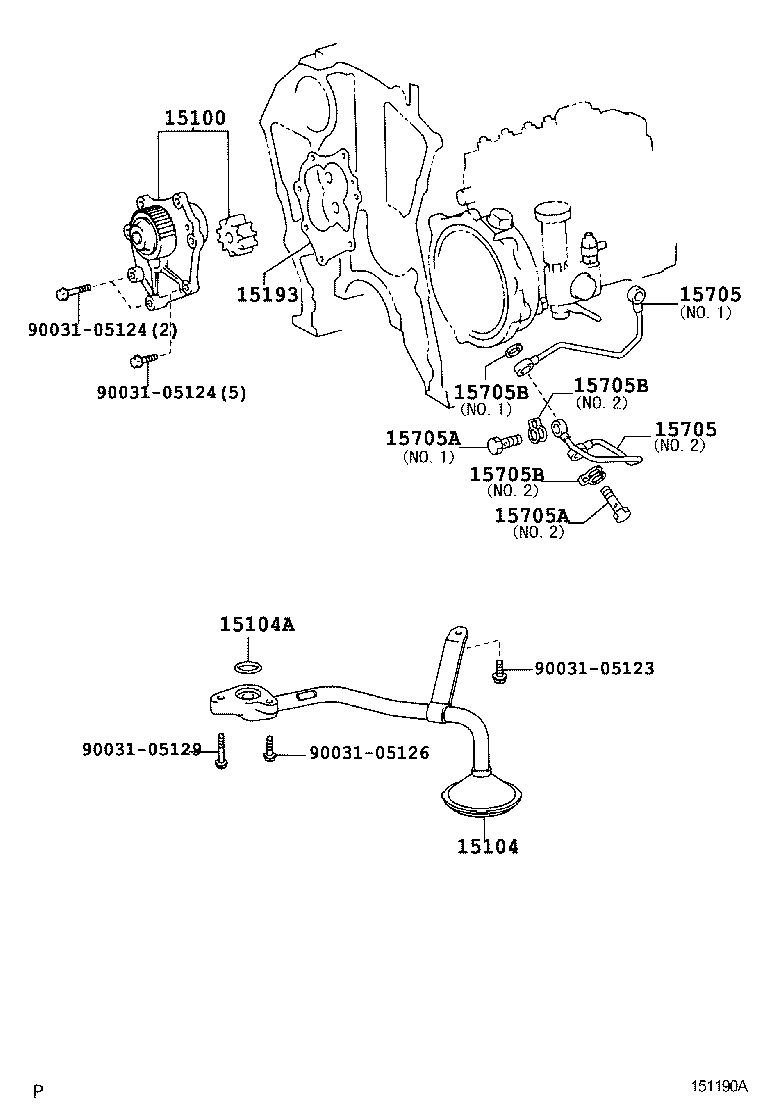 15100

15193

90031-05124 (2)

90031-05124 (5)

15705
(NO. 1)

15705B
(NO. 1)

15705B
(NO. 2)

15705A
(NO. 1)

15705
(NO. 2)

15705B
(NO. 2)

15705A
(NO. 2)

15104A

90031-05123

90031-05129

90031-05126

15104

P

151190A